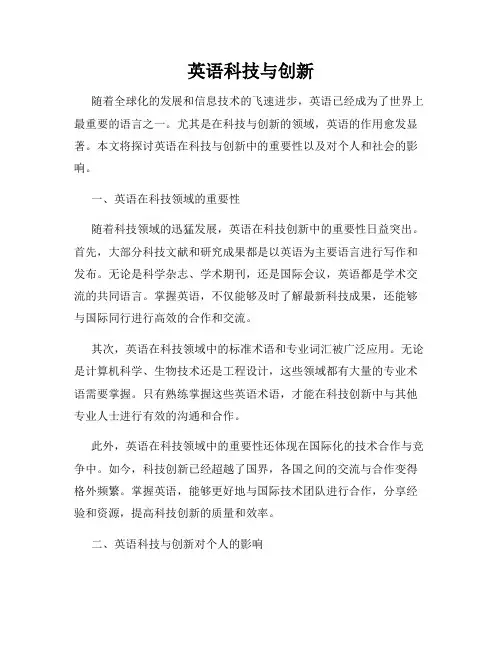 英语科技与创新

随着全球化的发展和信息技术的飞速进步，英语已经成为了世界上最重要的语言之一。尤其是在科技与创新的领域，英语的作用愈发显著。本文将探讨英语在科技与创新中的重要性以及对个人和社会的影响。

一、英语在科技领域的重要性

随着科技领域的迅猛发展，英语在科技创新中的重要性日益突出。首先，大部分科技文献和研究成果都是以英语为主要语言进行写作和发布。无论是科学杂志、学术期刊，还是国际会议，英语都是学术交流的共同语言。掌握英语，不仅能够及时了解最新科技成果，还能够与国际同行进行高效的合作和交流。

其次，英语在科技领域中的标准术语和专业词汇被广泛应用。无论是计算机科学、生物技术还是工程设计，这些领域都有大量的专业术语需要掌握。只有熟练掌握这些英语术语，才能在科技创新中与其他专业人士进行有效的沟通和合作。

此外，英语在科技领域中的重要性还体现在国际化的技术合作与竞争中。如今，科技创新已经超越了国界，各国之间的交流与合作变得格外频繁。掌握英语，能够更好地与国际技术团队进行合作，分享经验和资源，提高科技创新的质量和效率。

二、英语科技与创新对个人的影响